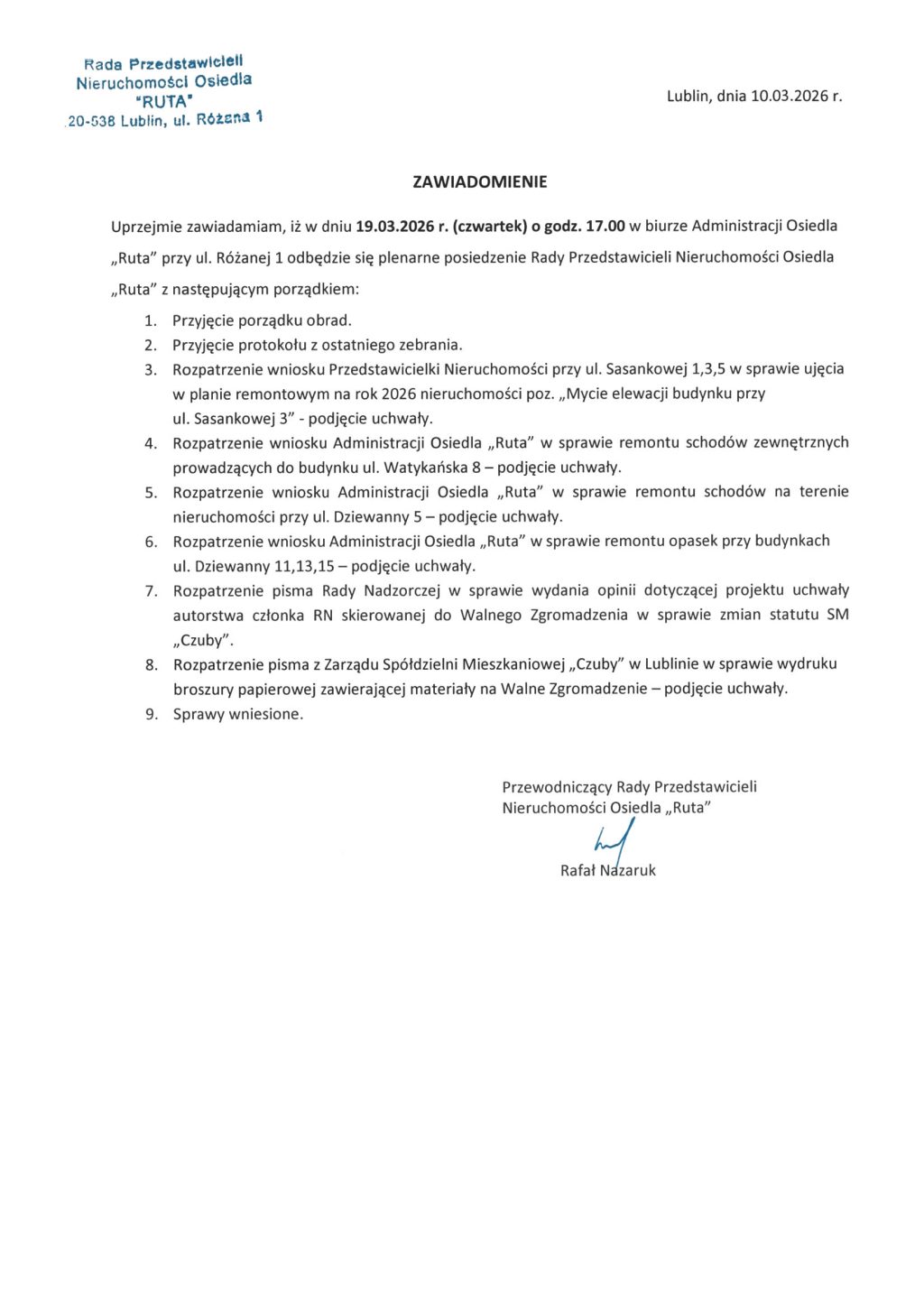 Rada Przedstawicieli
Nieruchomości Osiedla
"RUTA"
20-538 Lublin, ul. Różana 1

Lublin, dnia 10.03.2026 r.

ZAWIADOMIENIE

Uprzejmie zawiadamiam, iż w dniu 19.03.2026 r. (czwartek) o godz. 17.00 w biurze Administracji Osiedla „Ruta" przy ul. Różanej 1 odbędzie się plenarne posiedzenie Rady Przedstawicieli Nieruchomości Osiedla „Ruta" z następującym porządkiem:

1. Przyjęcie porządku obrad.
2. Przyjęcie protokołu z ostatniego zebrania.
3. Rozpatrzenie wniosku Przedstawicielki Nieruchomości przy ul. Sasankowej 1,3,5 w sprawie ujęcia w planie remontowym na rok 2026 nieruchomości poz. „Mycie elewacji budynku przy ul. Sasankowej 3" - podjęcie uchwały.
4. Rozpatrzenie wniosku Administracji Osiedla „Ruta" w sprawie remontu schodów zewnętrznych prowadzących do budynku ul. Watykańska 8 – podjęcie uchwały.
5. Rozpatrzenie wniosku Administracji Osiedla „Ruta" w sprawie remontu schodów na terenie nieruchomości przy ul. Dziewanny 5 – podjęcie uchwały.
6. Rozpatrzenie wniosku Administracji Osiedla „Ruta" w sprawie remontu opasek przy budynkach ul. Dziewanny 11,13,15 – podjęcie uchwały.
7. Rozpatrzenie pisma Rady Nadzorczej w sprawie wydania opinii dotyczącej projektu uchwały autorstwa członka RN skierowanej do Walnego Zgromadzenia w sprawie zmian statutu SM „Czuby".
8. Rozpatrzenie pisma z Zarządu Spółdzielni Mieszkaniowej „Czuby" w Lublinie w sprawie wydruku broszury papierowej zawierającej materiały na Walne Zgromadzenie – podjęcie uchwały.
9. Sprawy wniesione.

Przewodniczący Rady Przedstawicieli
Nieruchomości Osiedla „Ruta"

Rafał Nazaruk